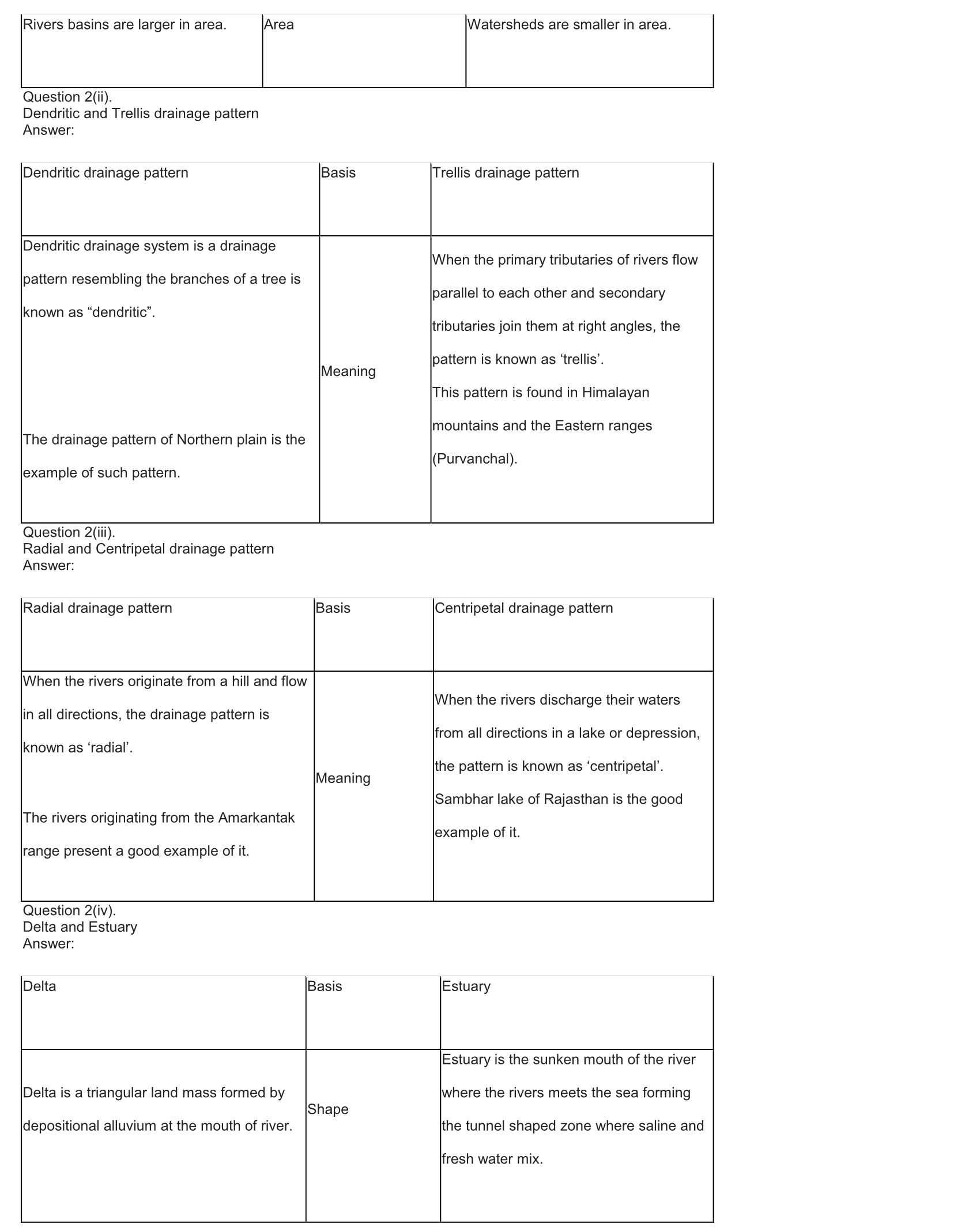 | Rivers basins are larger in area. | Area | Watersheds are smaller in area. |
|---|---|---|

Question 2(ii).
Dendritic and Trellis drainage pattern
Answer:

| Dendritic drainage pattern | Basis | Trellis drainage pattern |
|---|---|---|
| Dendritic drainage system is a drainage pattern resembling the branches of a tree is known as “dendritic”. The drainage pattern of Northern plain is the example of such pattern. | Meaning | When the primary tributaries of rivers flow parallel to each other and secondary tributaries join them at right angles, the pattern is known as ‘trellis’. This pattern is found in Himalayan mountains and the Eastern ranges (Purvanchal). |

Question 2(iii).
Radial and Centripetal drainage pattern
Answer:

| Radial drainage pattern | Basis | Centripetal drainage pattern |
|---|---|---|
| When the rivers originate from a hill and flow in all directions, the drainage pattern is known as ‘radial’. The rivers originating from the Amarkantak range present a good example of it. | Meaning | When the rivers discharge their waters from all directions in a lake or depression, the pattern is known as ‘centripetal’. Sambhar lake of Rajasthan is the good example of it. |

Question 2(iv).
Delta and Estuary
Answer:

| Delta | Basis | Estuary |
|---|---|---|
| Delta is a triangular land mass formed by depositional alluvium at the mouth of river. | Shape | Estuary is the sunken mouth of the river where the rivers meets the sea forming the tunnel shaped zone where saline and fresh water mix. |